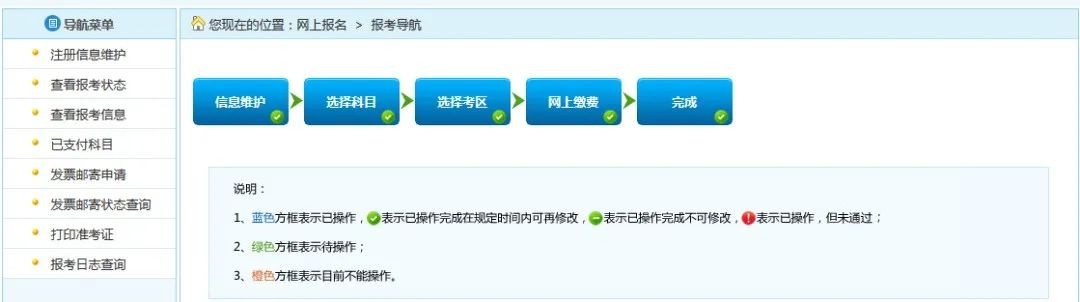 导航菜单

注册信息维护
查看报考状态
查看报考信息
已支付科目
发票邮寄申请
发票邮寄状态查询
打印准考证
报考日志查询

您现在的位置：网上报名 > 报考导航

信息维护
选择科目
选择考区
网上缴费
完成

说明：

1、蓝色方框表示已操作，表示已操作完成在规定时间内可再修改，表示已操作完成不可修改，表示已操作，但未通过；

2、绿色方框表示待操作；

3、橙色方框表示目前不能操作。